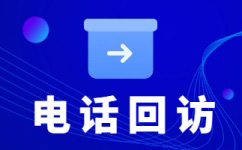 电话回访